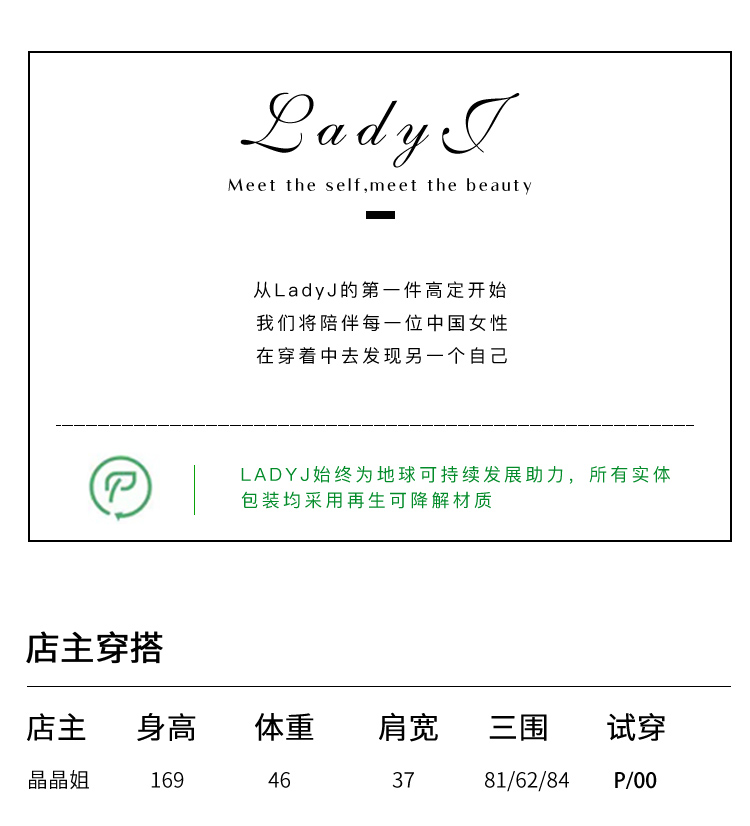 LadyJ

Meet the self,meet the beauty

从LadyJ的第一件高定开始
我们将陪伴每一位中国女性
在穿着中去发现另一个自己

LADYJ始终为地球可持续发展助力，所有实体包装均采用再生可降解材质

店主穿搭

| 店主 | 身高 | 体重 | 肩宽 | 三围 | 试穿 |
|---|---|---|---|---|---|
| 晶晶姐 | 169 | 46 | 37 | 81/62/84 | P/00 |